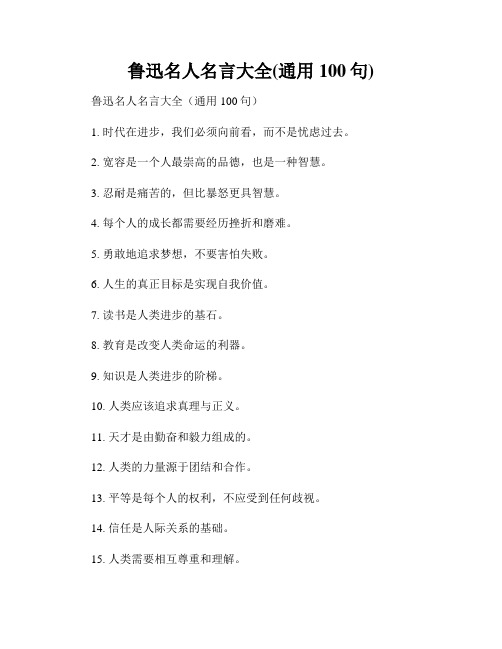 鲁迅名人名言大全(通用 100 句)

鲁迅名人名言大全（通用 100 句）

1. 时代在进步，我们必须向前看，而不是忧虑过去。

2. 宽容是一个人最崇高的品德，也是一种智慧。

3. 忍耐是痛苦的，但比暴怒更具智慧。

4. 每个人的成长都需要经历挫折和磨难。

5. 勇敢地追求梦想，不要害怕失败。

6. 人生的真正目标是实现自我价值。

7. 读书是人类进步的基石。

8. 教育是改变人类命运的利器。

9. 知识是人类进步的阶梯。

10. 人类应该追求真理与正义。

11. 天才是由勤奋和毅力组成的。

12. 人类的力量源于团结和合作。

13. 平等是每个人的权利，不应受到任何歧视。

14. 信任是人际关系的基础。

15. 人类需要相互尊重和理解。